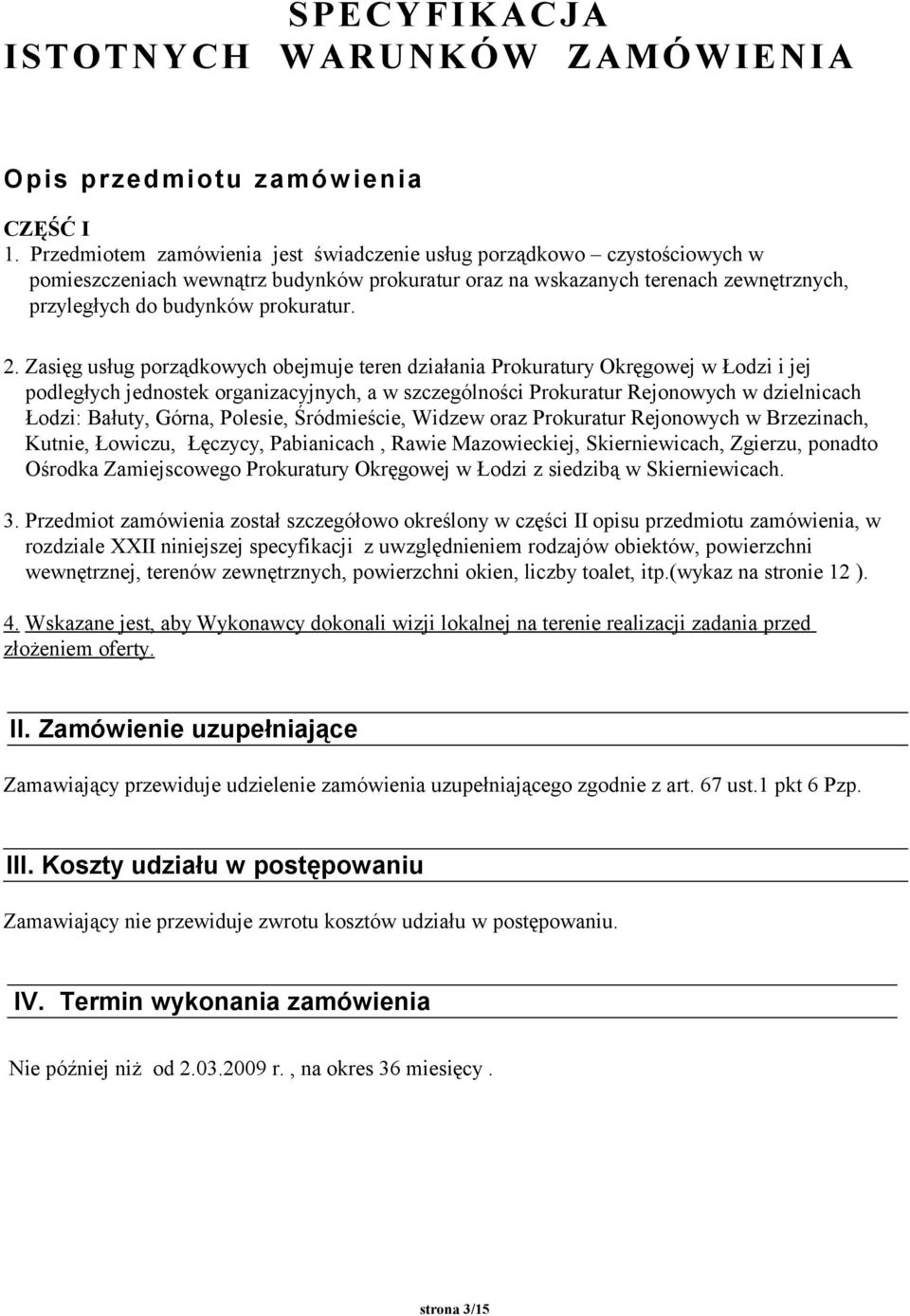 SPECYFIKACJA
ISTOTNYCH WARUNKÓW ZAMÓWIENIA

Opis przedmiotu zamówienia

CZĘŚĆ I
1. Przedmiotem zamówienia jest świadczenie usług porządkowo – czystościowych w pomieszczeniach wewnątrz budynków prokuratur oraz na wskazanych terenach zewnętrznych, przyległych do budynków prokuratur.

2. Zasięg usług porządkowych obejmuje teren działania Prokuratury Okręgowej w Łodzi i jej podległych jednostek organizacyjnych, a w szczególności Prokuratur Rejonowych w dzielnicach Łodzi: Bałuty, Górna, Polesie, Śródmieście, Widzew oraz Prokuratur Rejonowych w Brzezinach, Kutnie, Łowiczu, Łęczycy, Pabianicach , Rawie Mazowieckiej, Skierniewicach, Zgierzu, ponadto Ośrodka Zamiejscowego Prokuratury Okręgowej w Łodzi z siedzibą w Skierniewicach.

3. Przedmiot zamówienia został szczegółowo określony w części II opisu przedmiotu zamówienia, w rozdziale XXII niniejszej specyfikacji z uwzględnieniem rodzajów obiektów, powierzchni wewnętrznej, terenów zewnętrznych, powierzchni okien, liczby toalet, itp.(wykaz na stronie 12 ).

4. Wskazane jest, aby Wykonawcy dokonali wizji lokalnej na terenie realizacji zadania przed złożeniem oferty.

II. Zamówienie uzupełniające

Zamawiający przewiduje udzielenie zamówienia uzupełniającego zgodnie z art. 67 ust.1 pkt 6 Pzp.

III. Koszty udziału w postępowaniu

Zamawiający nie przewiduje zwrotu kosztów udziału w postępowaniu.

IV. Termin wykonania zamówienia

Nie później niż od 2.03.2009 r. , na okres 36 miesięcy .

strona 3/15